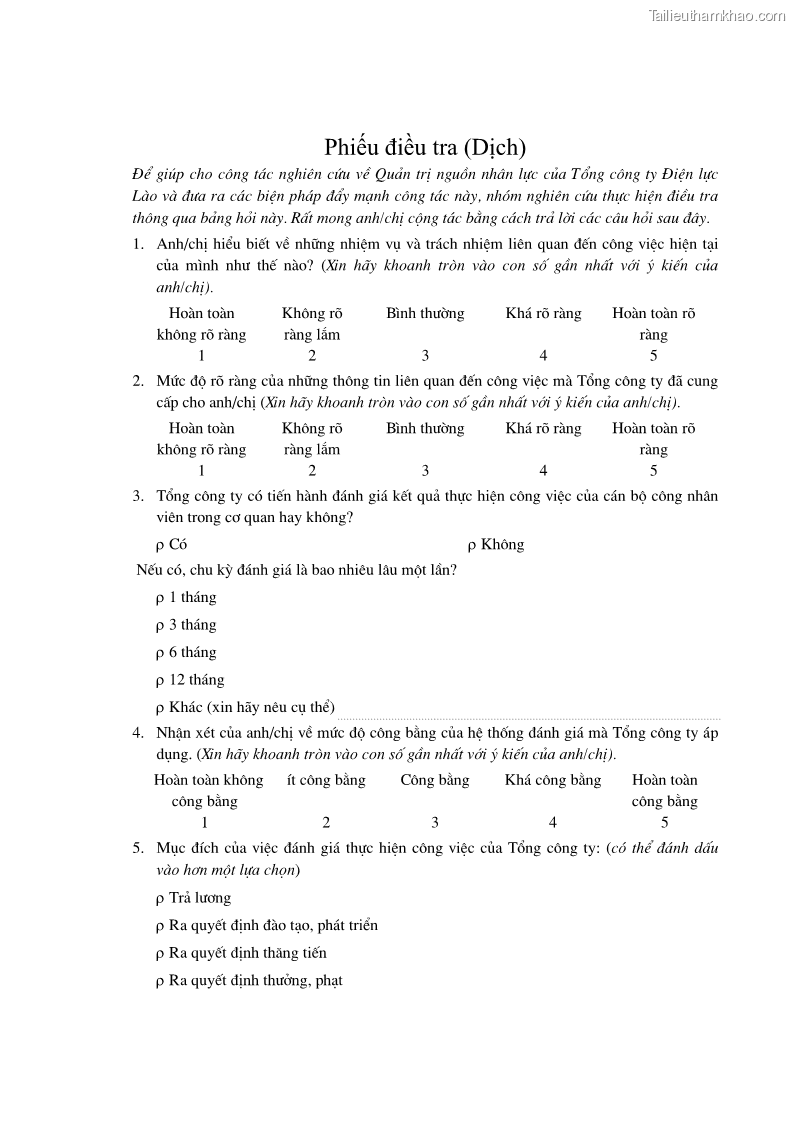 Tailieuthamkhao.com

Phiếu điều tra (Dịch)

Để giúp cho công tác nghiên cứu về Quản trị nguồn nhân lực của Tổng công ty Điện lực Lào và đưa ra các biện pháp đẩy mạnh công tác này, nhóm nghiên cứu thực hiện điều tra thông qua bảng hỏi này. Rất mong anh/chị cộng tác bằng cách trả lời các câu hỏi sau đây.

1. Anh/chị hiểu biết về những nhiệm vụ và trách nhiệm liên quan đến công việc hiện tại của mình như thế nào? (Xin hãy khoanh tròn vào con số gần nhất với ý kiến của anh/chị).

| Hoàn toàn không rõ ràng | Không rõ ràng lắm | Bình thường | Khá rõ ràng | Hoàn toàn rõ ràng |
|---|---|---|---|---|
| 1 | 2 | 3 | 4 | 5 |

2. Mức độ rõ ràng của những thông tin liên quan đến công việc mà Tổng công ty đã cung cấp cho anh/chị (Xin hãy khoanh tròn vào con số gần nhất với ý kiến của anh/chị).

| Hoàn toàn không rõ ràng | Không rõ ràng lắm | Bình thường | Khá rõ ràng | Hoàn toàn rõ ràng |
|---|---|---|---|---|
| 1 | 2 | 3 | 4 | 5 |

3. Tổng công ty có tiến hành đánh giá kết quả thực hiện công việc của cán bộ công nhân viên trong cơ quan hay không?

ρ Có ρ Không

Nếu có, chu kỳ đánh giá là bao nhiêu lâu một lần?

ρ 1 tháng

ρ 3 tháng

ρ 6 tháng

ρ 12 tháng

ρ Khác (xin hãy nêu cụ thể)

4. Nhận xét của anh/chị về mức độ công bằng của hệ thống đánh giá mà Tổng công ty áp dụng. (Xin hãy khoanh tròn vào con số gần nhất với ý kiến của anh/chị).

| Hoàn toàn không công bằng | ít công bằng | Công bằng | Khá công bằng | Hoàn toàn công bằng |
|---|---|---|---|---|
| 1 | 2 | 3 | 4 | 5 |

5. Mục đích của việc đánh giá thực hiện công việc của Tổng công ty: (có thể đánh dấu vào hơn một lựa chọn)

ρ Trả lương

ρ Ra quyết định đào tạo, phát triển

ρ Ra quyết định thăng tiến

ρ Ra quyết định thưởng, phạt